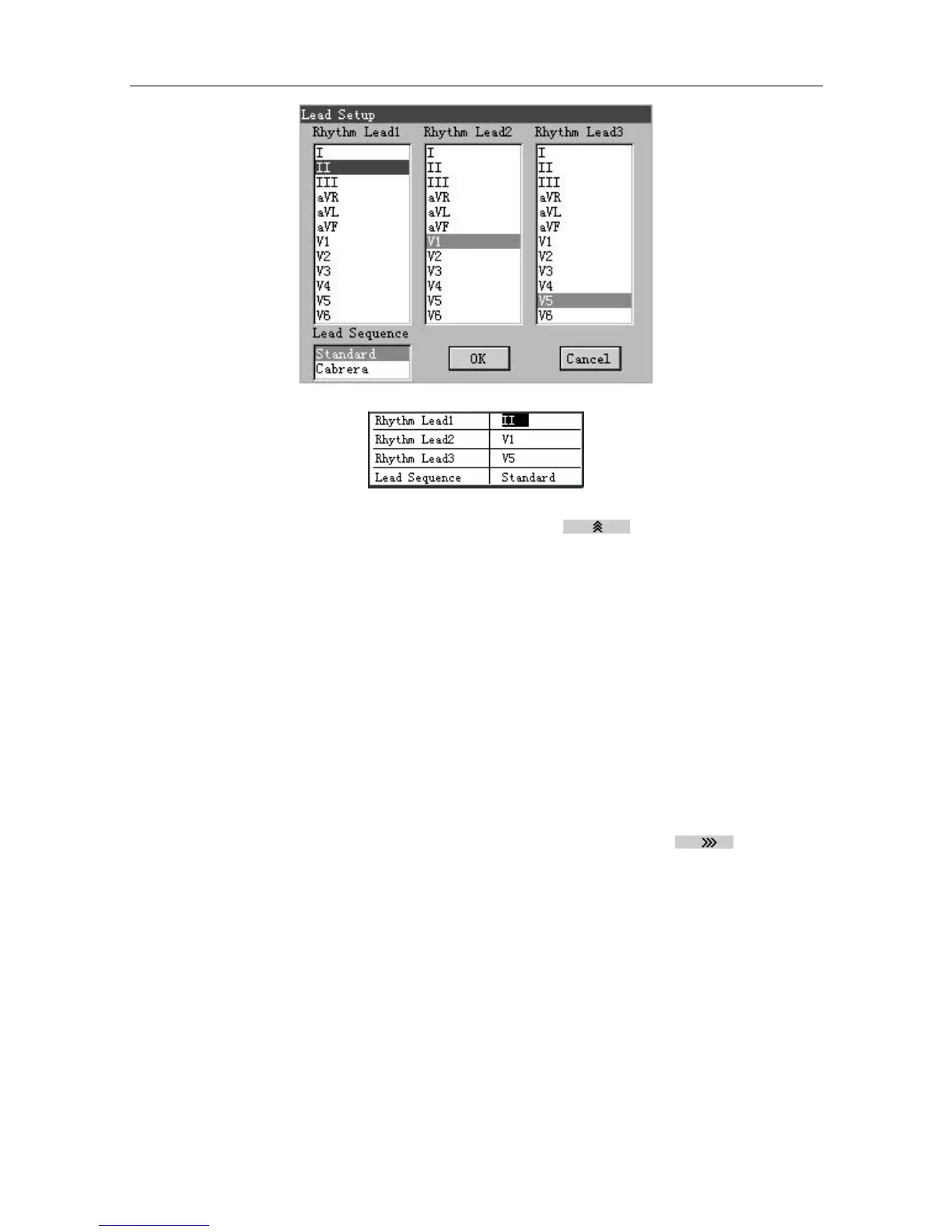 Lead Setup

Rhythm Lead1
I
II
III
aVR
aVL
aVF
V1
V2
V3
V4
V5
V6

Rhythm Lead2
I
II
III
aVR
aVL
aVF
V1
V2
V3
V4
V5
V6

Rhythm Lead3
I
II
III
aVR
aVL
aVF
V1
V2
V3
V4
V5
V6

Lead Sequence
Standard
Cabrera

OK

Cancel

| Rhythm Lead1 | II |
|---|---|
| Rhythm Lead2 | V1 |
| Rhythm Lead3 | V5 |
| Lead Sequence | Standard |